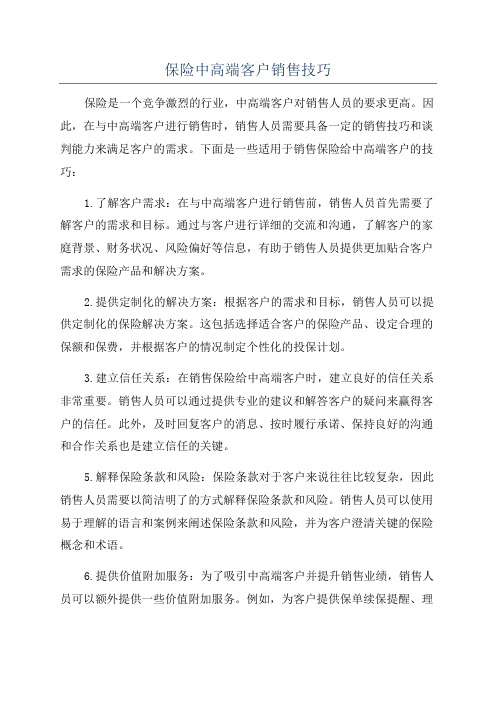 保险中高端客户销售技巧

保险是一个竞争激烈的行业，中高端客户对销售人员的要求更高。因此，在与中高端客户进行销售时，销售人员需要具备一定的销售技巧和谈判能力来满足客户的需求。下面是一些适用于销售保险给中高端客户的技巧：

1.了解客户需求：在与中高端客户进行销售前，销售人员首先需要了解客户的需求和目标。通过与客户进行详细的交流和沟通，了解客户的家庭背景、财务状况、风险偏好等信息，有助于销售人员提供更加贴合客户需求的保险产品和解决方案。

2.提供定制化的解决方案：根据客户的需求和目标，销售人员可以提供定制化的保险解决方案。这包括选择适合客户的保险产品、设定合理的保额和保费，并根据客户的情况制定个性化的投保计划。

3.建立信任关系：在销售保险给中高端客户时，建立良好的信任关系非常重要。销售人员可以通过提供专业的建议和解答客户的疑问来赢得客户的信任。此外，及时回复客户的消息、按时履行承诺、保持良好的沟通和合作关系也是建立信任的关键。

5.解释保险条款和风险：保险条款对于客户来说往往比较复杂，因此销售人员需要以简洁明了的方式解释保险条款和风险。销售人员可以使用易于理解的语言和案例来阐述保险条款和风险，并为客户澄清关键的保险概念和术语。

6.提供价值附加服务：为了吸引中高端客户并提升销售业绩，销售人员可以额外提供一些价值附加服务。例如，为客户提供保单续保提醒、理